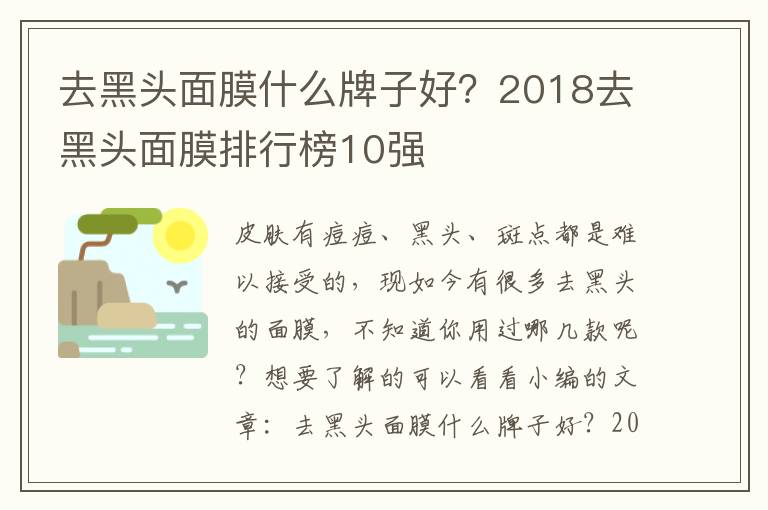 去黑头面膜什么牌子好？2018去黑头面膜排行榜10强

皮肤有痘痘、黑头、斑点都是难以接受的，现如今有很多去黑头的面膜，不知道你用过哪几款呢？想要了解的可以看看小编的文章：去黑头面膜什么牌子好？20